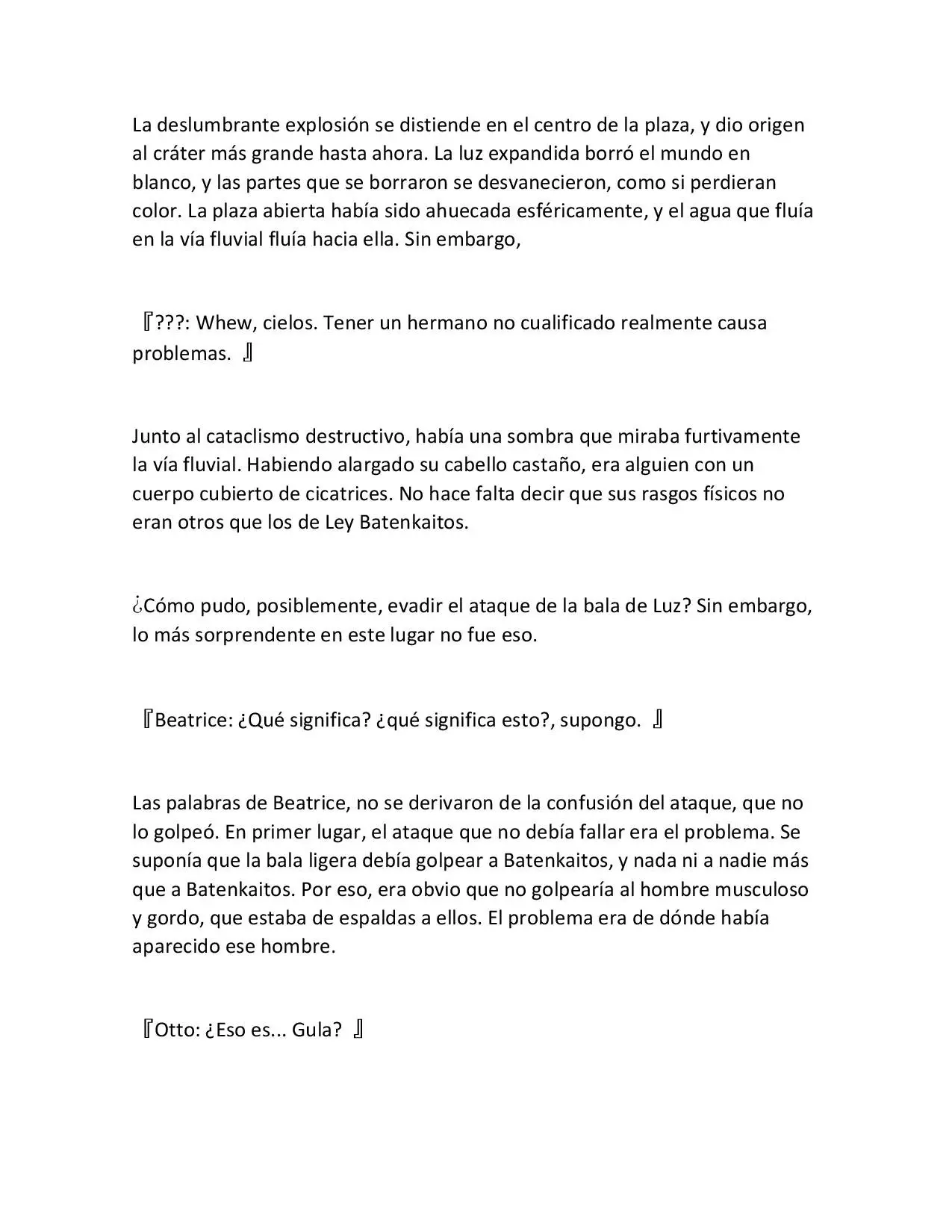 La deslumbrante explosión se distiende en el centro de la plaza, y dio origen al cráter más grande hasta ahora. La luz expandida borró el mundo en blanco, y las partes que se borraron se desvanecieron, como si perdieran color. La plaza abierta había sido ahuecada esféricamente, y el agua que fluía en la vía fluvial fluía hacia ella. Sin embargo,

『???: Whew, cielos. Tener un hermano no cualificado realmente causa problemas. 』

Junto al cataclismo destructivo, había una sombra que miraba furtivamente la vía fluvial. Habiendo alargado su cabello castaño, era alguien con un cuerpo cubierto de cicatrices. No hace falta decir que sus rasgos físicos no eran otros que los de Ley Batenkaitos.

¿Cómo pudo, posiblemente, evadir el ataque de la bala de Luz? Sin embargo, lo más sorprendente en este lugar no fue eso.

『Beatrice: ¿Qué significa? ¿qué significa esto?, supongo. 』

Las palabras de Beatrice, no se derivaron de la confusión del ataque, que no lo golpeó. En primer lugar, el ataque que no debía fallar era el problema. Se suponía que la bala ligera debía golpear a Batenkaitos, y nada ni a nadie más que a Batenkaitos. Por eso, era obvio que no golpearía al hombre musculoso y gordo, que estaba de espaldas a ellos. El problema era de dónde había aparecido ese hombre.

『Otto: ¿Eso es... Gula? 』